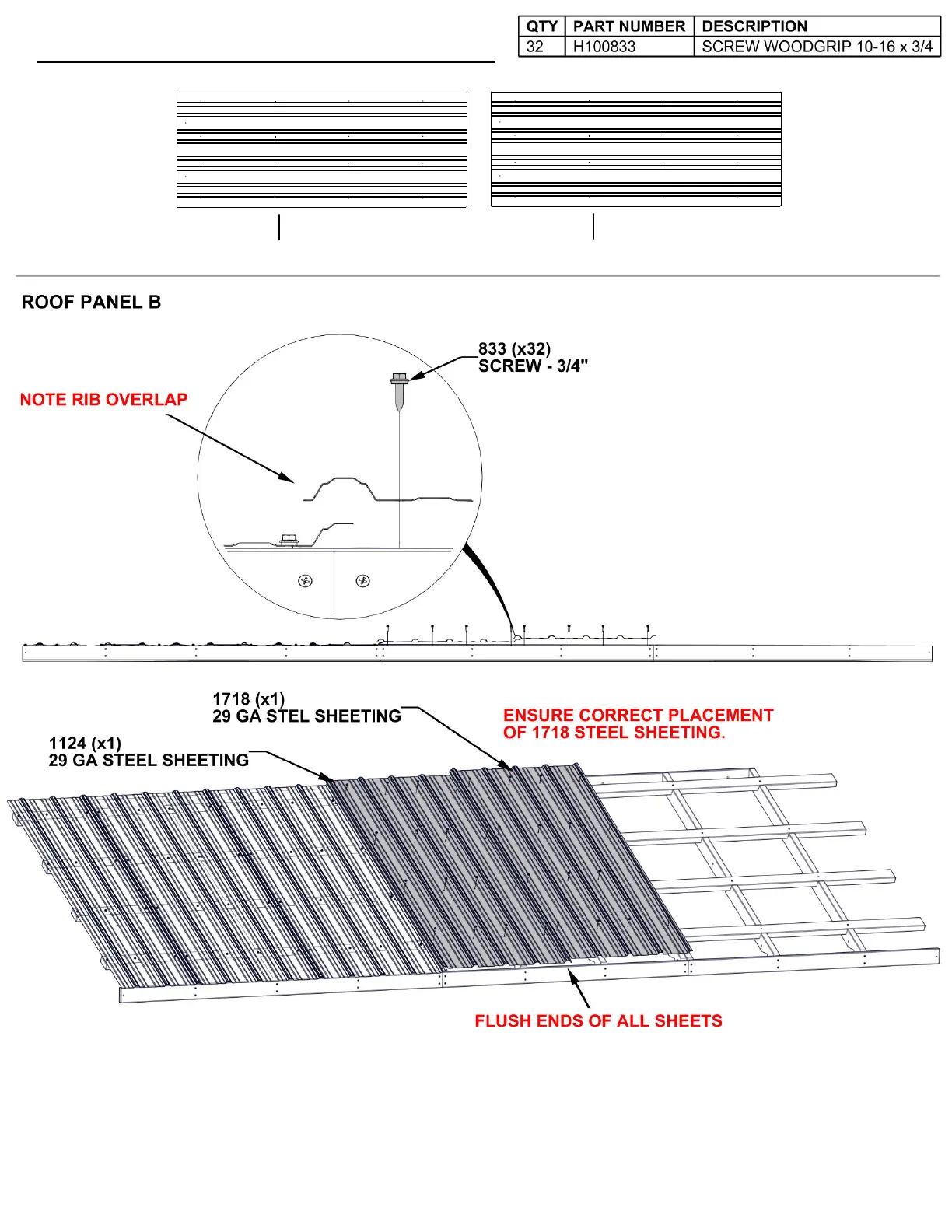 | QTY | PART NUMBER | DESCRIPTION |
|---|---|---|
| 32 | H100833 | SCREW WOODGRIP 10-16 x 3/4 |

ROOF PANEL B

833 (x32)
SCREW - 3/4"

NOTE RIB OVERLAP

1718 (x1)
29 GA STEL SHEETING

ENSURE CORRECT PLACEMENT OF 1718 STEEL SHEETING.

1124 (x1)
29 GA STEEL SHEETING

FLUSH ENDS OF ALL SHEETS